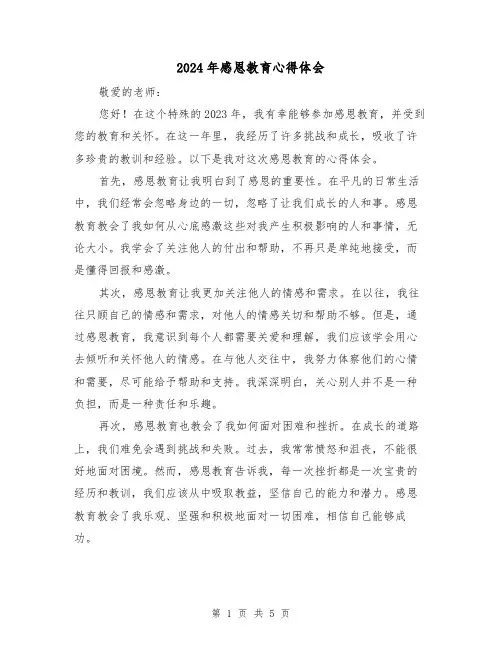 2024年感恩教育心得体会

敬爱的老师：

您好！在这个特殊的2023年，我有幸能够参加感恩教育，并受到您的教育和关怀。在这一年里，我经历了许多挑战和成长，吸收了许多珍贵的教训和经验。以下是我对这次感恩教育的心得体会。

首先，感恩教育让我明白到了感恩的重要性。在平凡的日常生活中，我们经常会忽略身边的一切，忽略了让我们成长的人和事。感恩教育教会了我如何从心底感激这些对我产生积极影响的人和事情，无论大小。我学会了关注他人的付出和帮助，不再只是单纯地接受，而是懂得回报和感激。

其次，感恩教育让我更加关注他人的情感和需求。在以往，我往往只顾自己的情感和需求，对他人的情感关切和帮助不够。但是，通过感恩教育，我意识到每个人都需要关爱和理解，我们应该学会用心去倾听和关怀他人的情感。在与他人交往中，我努力体察他们的心情和需要，尽可能给予帮助和支持。我深深明白，关心别人并不是一种负担，而是一种责任和乐趣。

再次，感恩教育也教会了我如何面对困难和挫折。在成长的道路上，我们难免会遇到挑战和失败。过去，我常常愤怒和沮丧，不能很好地面对困境。然而，感恩教育告诉我，每一次挫折都是一次宝贵的经历和教训，我们应该从中吸取教益，坚信自己的能力和潜力。感恩教育教会了我乐观、坚强和积极地面对一切困难，相信自己能够成功。

第 1 页 共 5 页